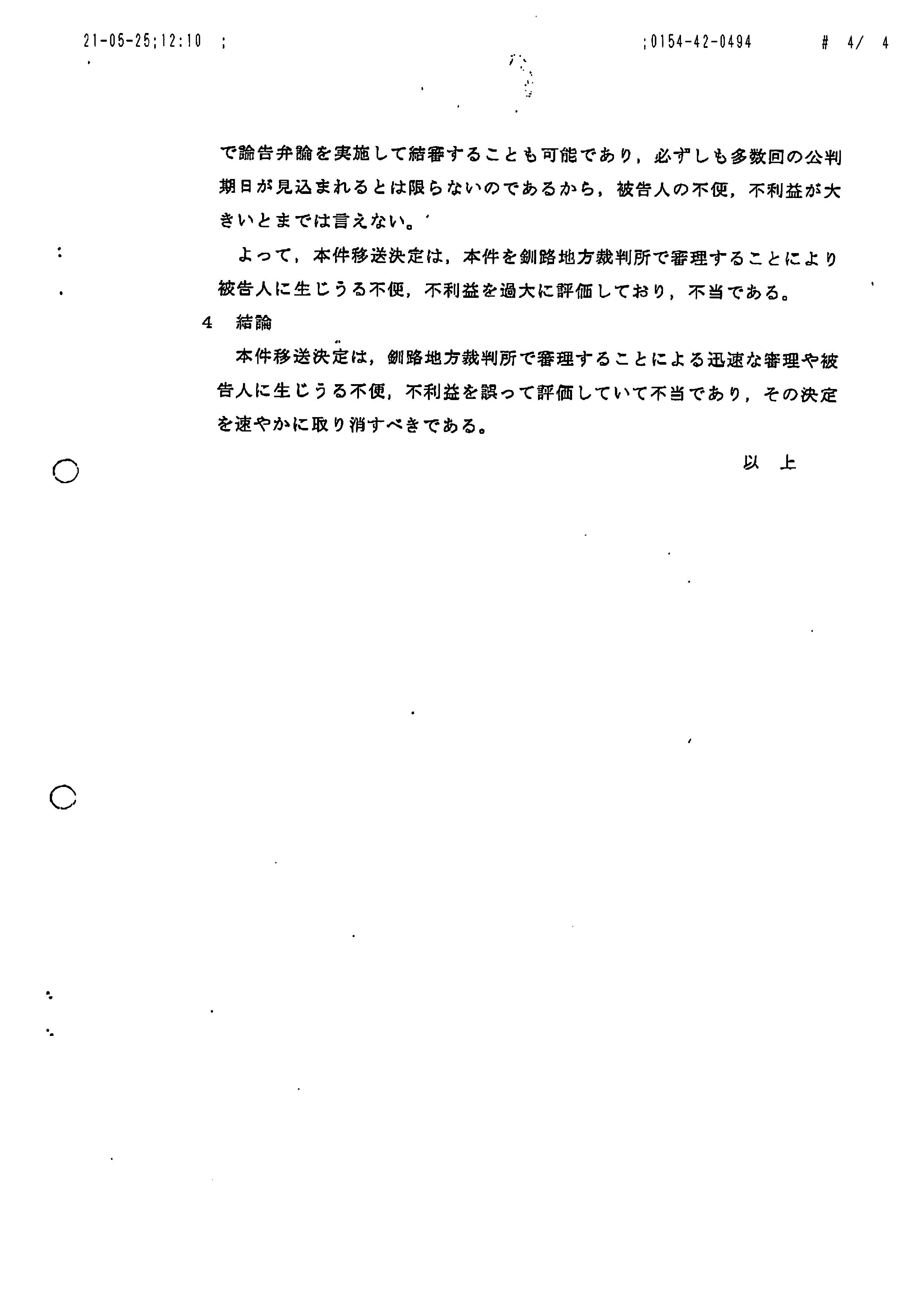 21-05-25;12:10 ;                    ;0154-42-0494          # 4/ 4

で論告弁論を実施して結審することも可能であり，必ずしも多数回の公判期日が見込まれるとは限らないのであるから，被告人の不便，不利益が大きいとまでは言えない。

よって，本件移送決定は，本件を釧路地方裁判所で審理することにより被告人に生じうる不便，不利益を過大に評価しており，不当である。

4 結論

本件移送決定は，釧路地方裁判所で審理することによる迅速な審理や被告人に生じうる不便，不利益を誤って評価していて不当であり，その決定を速やかに取り消すべきである。

以 上